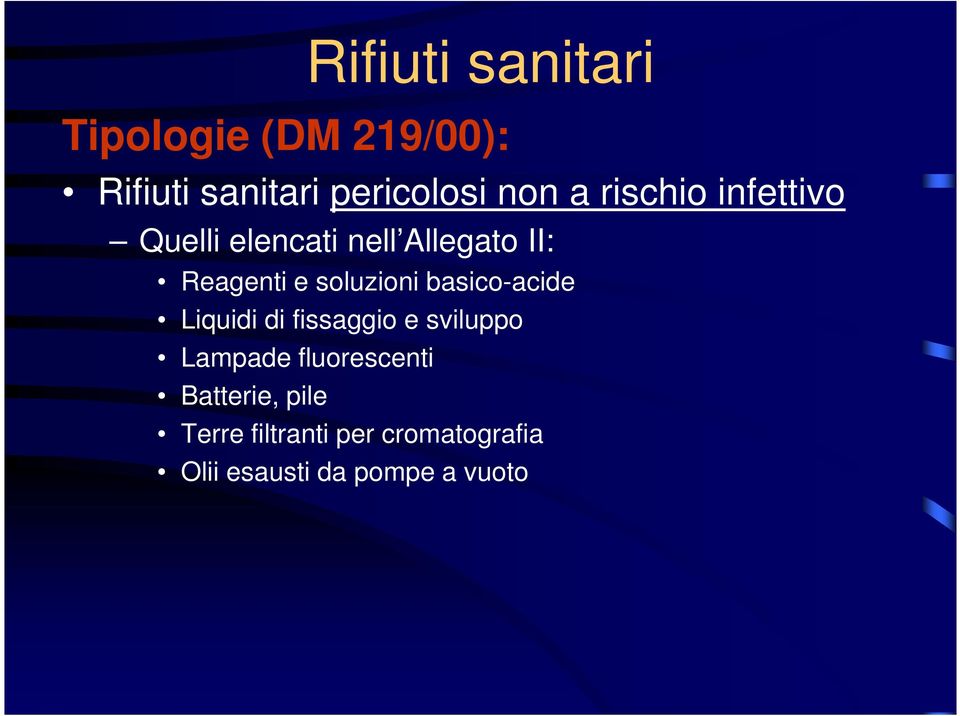 Rifiuti sanitari

Tipologie (DM 219/00):

• Rifiuti sanitari pericolosi non a rischio infettivo

– Quelli elencati nell'Allegato II:

• Reagenti e soluzioni basico-acide
• Liquidi di fissaggio e sviluppo
• Lampade fluorescenti
• Batterie, pile
• Terre filtranti per cromatografia
• Olii esausti da pompe a vuoto